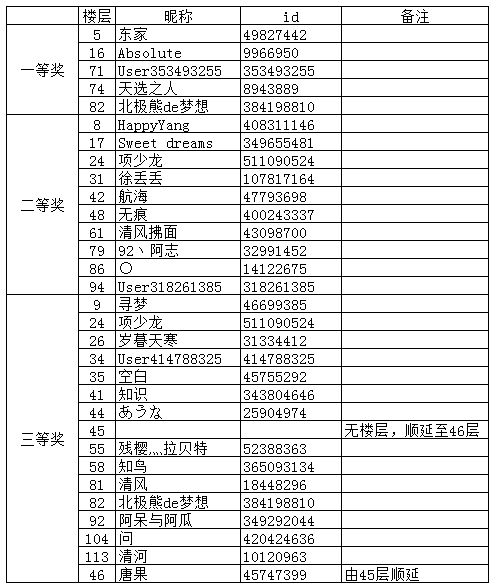 |  | 楼层 | 昵称 | id | 备注 |
|---|---|---|---|---|
| 一等奖 | 5 | 东家 | 49827442 |  |
|  | 16 | Absolute | 9966950 |  |
|  | 71 | User353493255 | 353493255 |  |
|  | 74 | 天选之人 | 8943889 |  |
|  | 82 | 北极熊de梦想 | 384198810 |  |
| 二等奖 | 8 | HappyYang | 408311146 |  |
|  | 17 | Sweet dreams | 349655481 |  |
|  | 24 | 项少龙 | 511090524 |  |
|  | 31 | 徐丢丢 | 107817164 |  |
|  | 42 | 航海 | 47793698 |  |
|  | 48 | 无痕 | 400243337 |  |
|  | 61 | 清风拂面 | 43098700 |  |
|  | 79 | 92丶阿志 | 32991452 |  |
|  | 86 | ○ | 14122675 |  |
|  | 94 | User318261385 | 318261385 |  |
| 三等奖 | 9 | 寻梦 | 46699385 |  |
|  | 24 | 项少龙 | 511090524 |  |
|  | 26 | 岁暮天寒 | 31334412 |  |
|  | 34 | User414788325 | 414788325 |  |
|  | 35 | 空白 | 45755292 |  |
|  | 41 | 知识 | 343804646 |  |
|  | 44 | あうな | 25904974 |  |
|  | 45 |  |  | 无楼层，顺延至46层 |
|  | 55 | 残樱灬拉贝特 | 52388363 |  |
|  | 58 | 知鸟 | 365093134 |  |
|  | 81 | 清风 | 18448296 |  |
|  | 82 | 北极熊de梦想 | 384198810 |  |
|  | 92 | 阿呆与阿瓜 | 349292044 |  |
|  | 104 | 问 | 420424636 |  |
|  | 113 | 清河 | 10120963 |  |
|  | 46 | 唐果 | 45747399 | 由45层顺延 |